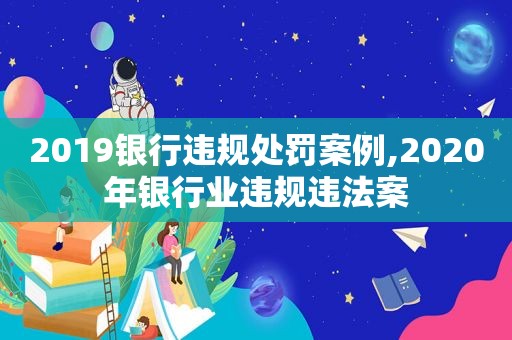 2019银行违规处罚案例,2020年银行业违规违法案